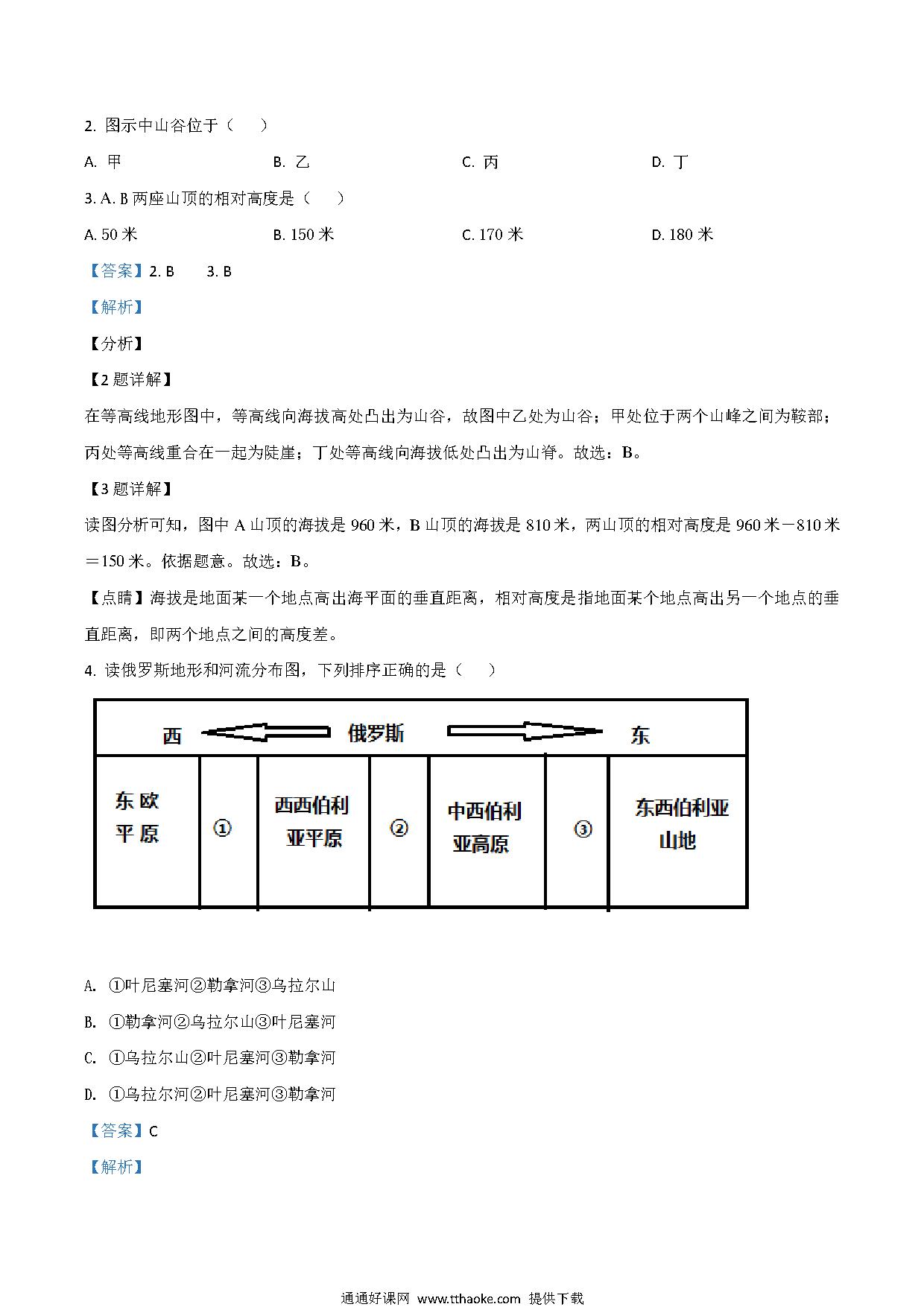 2. 图示中山谷位于（　）

A. 甲　　B. 乙　　C. 丙　　D. 丁

3. A. B 两座山顶的相对高度是（　）

A. 50 米　　B. 150 米　　C. 170 米　　D. 180 米

【答案】2. B　　3. B

【解析】

【分析】

【2 题详解】

在等高线地形图中，等高线向海拔高处凸出为山谷，故图中乙处为山谷；甲处位于两个山峰之间为鞍部；丙处等高线重合在一起为陡崖；丁处等高线向海拔低处凸出为山脊。故选：B。

【3 题详解】

读图分析可知，图中 A 山顶的海拔是 960 米，B 山顶的海拔是 810 米，两山顶的相对高度是 960 米－810 米＝150 米。依据题意。故选：B。

【点睛】海拔是地面某一个地点高出海平面的垂直距离，相对高度是指地面某个地点高出另一个地点的垂直距离，即两个地点之间的高度差。

4. 读俄罗斯地形和河流分布图，下列排序正确的是（　）

西　俄罗斯　东

| 东欧平原 | ① | 西西伯利亚平原 | ② | 中西伯利亚高原 | ③ | 东西伯利亚山地 |
|---|---|---|---|---|---|---|

A. ①叶尼塞河②勒拿河③乌拉尔山

B. ①勒拿河②乌拉尔山③叶尼塞河

C. ①乌拉尔山②叶尼塞河③勒拿河

D. ①乌拉尔河②叶尼塞河③勒拿河

【答案】C

【解析】

通通好课网 www.tthaoke.com 提供下载